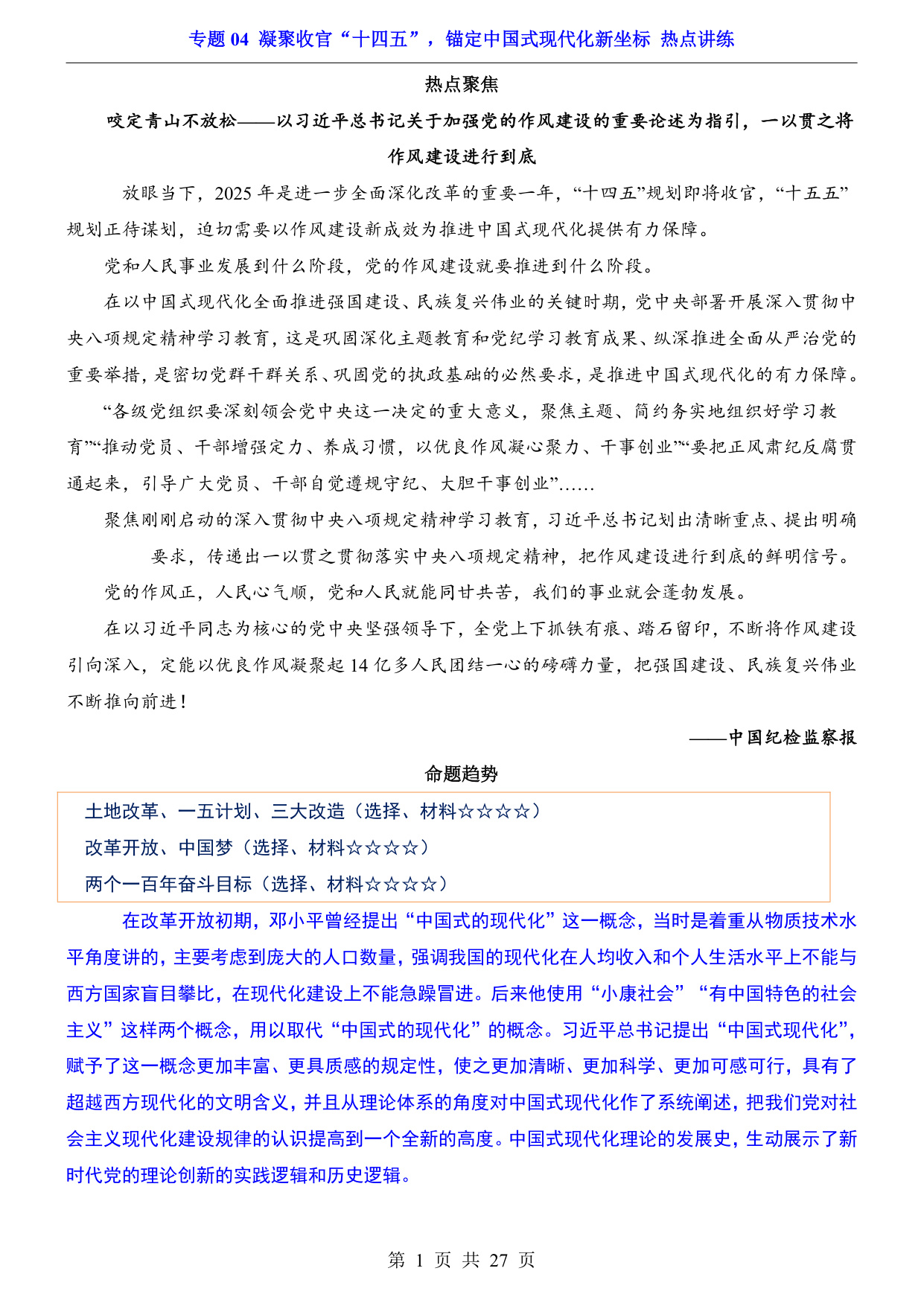 专题 04 凝聚收官“十四五”，锚定中国式现代化新坐标 热点讲练

热点聚焦

咬定青山不放松——以习近平总书记关于加强党的作风建设的重要论述为指引，一以贯之将作风建设进行到底

放眼当下，2025 年是进一步全面深化改革的重要一年，“十四五”规划即将收官，“十五五”规划正待谋划，迫切需要以作风建设新成效为推进中国式现代化提供有力保障。

党和人民事业发展到什么阶段，党的作风建设就要推进到什么阶段。

在以中国式现代化全面推进强国建设、民族复兴伟业的关键时期，党中央部署开展深入贯彻中央八项规定精神学习教育，这是巩固深化主题教育和党纪学习教育成果、纵深推进全面从严治党的重要举措，是密切党群干群关系、巩固党的执政基础的必然要求，是推进中国式现代化的有力保障。

“各级党组织要深刻领会党中央这一决定的重大意义，聚焦主题、简约务实地组织好学习教育”“推动党员、干部增强定力、养成习惯，以优良作风凝心聚力、干事创业”“要把正风肃纪反腐贯通起来，引导广大党员、干部自觉遵规守纪、大胆干事创业”……

聚焦刚刚启动的深入贯彻中央八项规定精神学习教育，习近平总书记划出清晰重点、提出明确要求，传递出一以贯之贯彻落实中央八项规定精神，把作风建设进行到底的鲜明信号。

党的作风正，人民心气顺，党和人民就能同甘共苦，我们的事业就会蓬勃发展。

在以习近平同志为核心的党中央坚强领导下，全党上下抓铁有痕、踏石留印，不断将作风建设引向深入，定能以优良作风凝聚起 14 亿多人民团结一心的磅礴力量，把强国建设、民族复兴伟业不断推向前进！

——中国纪检监察报

命题趋势

土地改革、一五计划、三大改造（选择、材料☆☆☆☆）
改革开放、中国梦（选择、材料☆☆☆☆）
两个一百年奋斗目标（选择、材料☆☆☆☆）

在改革开放初期，邓小平曾经提出“中国式的现代化”这一概念，当时是着重从物质技术水平角度讲的，主要考虑到庞大的人口数量，强调我国的现代化在人均收入和个人生活水平上不能与西方国家盲目攀比，在现代化建设上不能急躁冒进。后来他使用“小康社会”“有中国特色的社会主义”这样两个概念，用以取代“中国式的现代化”的概念。习近平总书记提出“中国式现代化”，赋予了这一概念更加丰富、更具质感的规定性，使之更加清晰、更加科学、更加可感可行，具有了超越西方现代化的文明含义，并且从理论体系的角度对中国式现代化作了系统阐述，把我们党对社会主义现代化建设规律的认识提高到一个全新的高度。中国式现代化理论的发展史，生动展示了新时代党的理论创新的实践逻辑和历史逻辑。

第 1 页 共 27 页